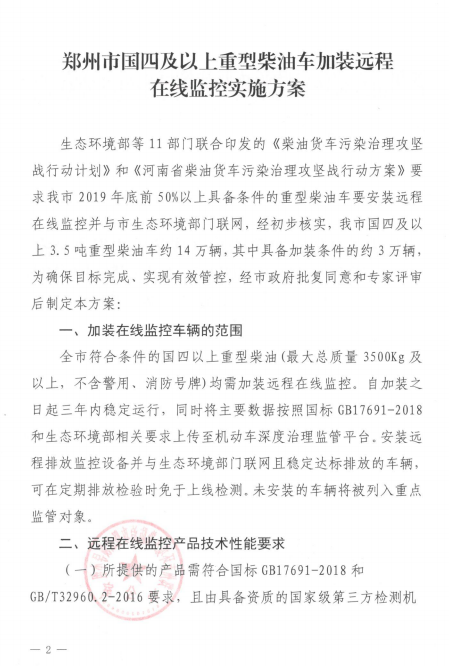 郑州市国四及以上重型柴油车加装远程在线监控实施方案

生态环境部等 11 部门联合印发的《柴油货车污染治理攻坚战行动计划》和《河南省柴油货车污染治理攻坚战行动方案》要求我市 2019 年底前 50%以上具备条件的重型柴油车要安装远程在线监控并与市生态环境部门联网，经初步核实，我市国四及以上 3.5 吨重型柴油车约 14 万辆，其中具备加装条件的约 3 万辆，为确保目标完成、实现有效管控，经市政府批复同意和专家评审后制定本方案：

一、加装在线监控车辆的范围

全市符合条件的国四以上重型柴油（最大总质量 3500Kg 及以上，不含警用、消防号牌）均需加装远程在线监控。自加装之日起三年内稳定运行，同时将主要数据按照国标 GB17691-2018 和生态环境部相关要求上传至机动车深度治理监管平台。安装远程排放监控设备并与生态环境部门联网且稳定达标排放的车辆，可在定期排放检验时免于上线检测。未安装的车辆将被列入重点监管对象。

二、远程在线监控产品技术性能要求

（一）所提供的产品需符合国标 GB17691-2018 和 GB/T32960.2-2016 要求，且由具备资质的国家级第三方检测机

— 2 —